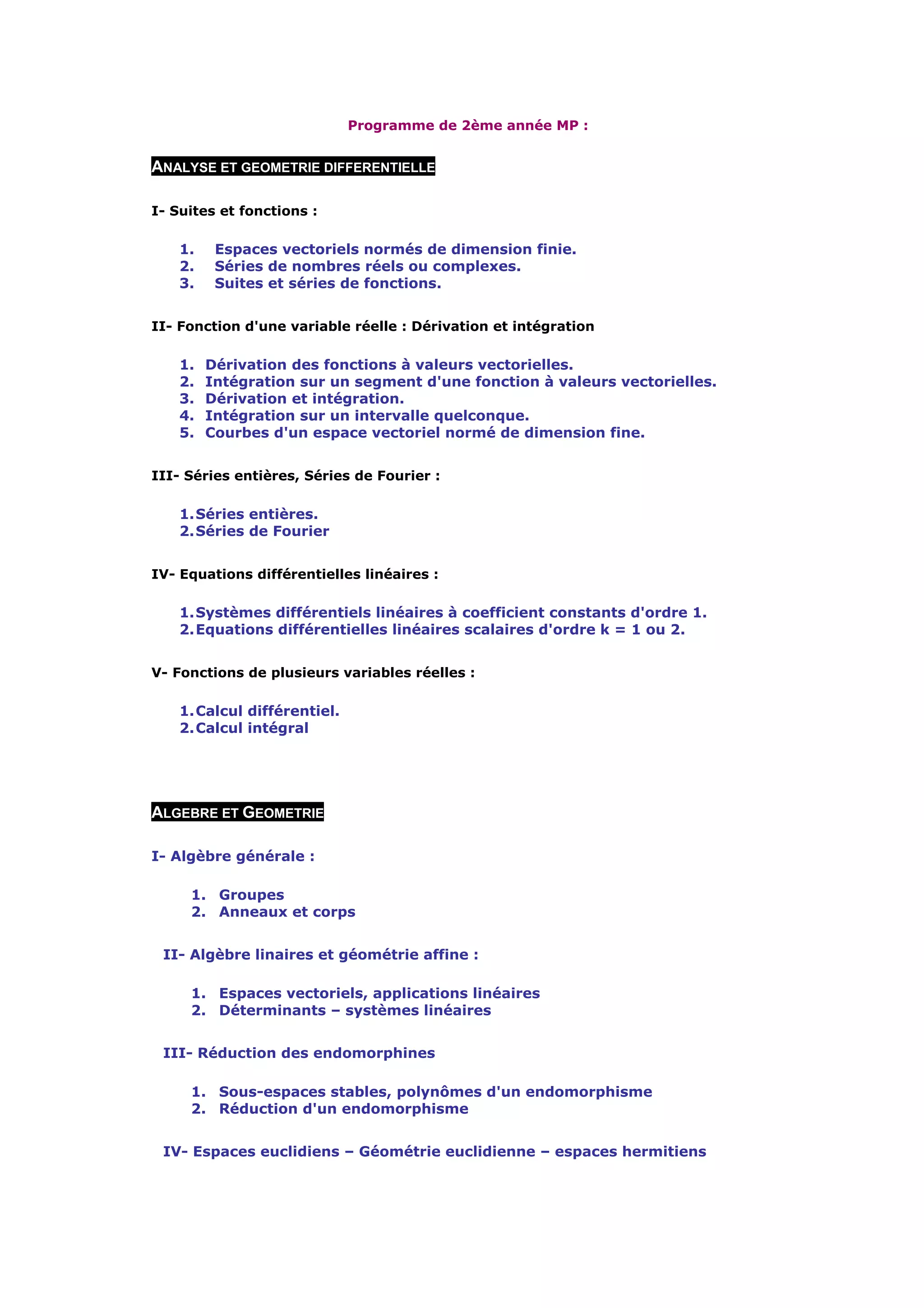 Programme de 2ème année MP :

ANALYSE ET GEOMETRIE DIFFERENTIELLE

I- Suites et fonctions :

1. Espaces vectoriels normés de dimension finie.
2. Séries de nombres réels ou complexes.
3. Suites et séries de fonctions.

II- Fonction d'une variable réelle : Dérivation et intégration

1. Dérivation des fonctions à valeurs vectorielles.
2. Intégration sur un segment d'une fonction à valeurs vectorielles.
3. Dérivation et intégration.
4. Intégration sur un intervalle quelconque.
5. Courbes d'un espace vectoriel normé de dimension fine.

III- Séries entières, Séries de Fourier :

1. Séries entières.
2. Séries de Fourier

IV- Equations différentielles linéaires :

1. Systèmes différentiels linéaires à coefficient constants d'ordre 1.
2. Equations différentielles linéaires scalaires d'ordre k = 1 ou 2.

V- Fonctions de plusieurs variables réelles :

1. Calcul différentiel.
2. Calcul intégral

ALGEBRE ET GEOMETRIE

I- Algèbre générale :

1. Groupes
2. Anneaux et corps

II- Algèbre linaires et géométrie affine :

1. Espaces vectoriels, applications linéaires
2. Déterminants – systèmes linéaires

III- Réduction des endomorphines

1. Sous-espaces stables, polynômes d'un endomorphisme
2. Réduction d'un endomorphisme

IV- Espaces euclidiens – Géométrie euclidienne – espaces hermitiens